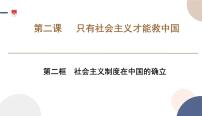 第二课　只有社会主义才能救中国

第二框　社会主义制度在中国的确立